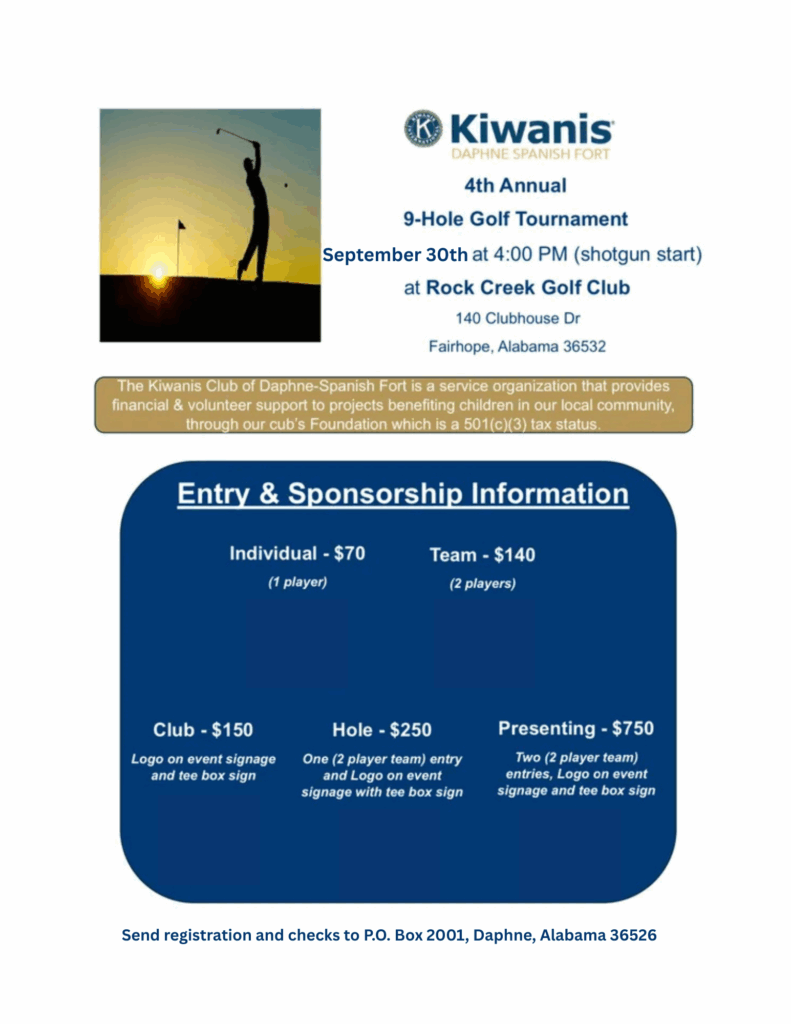 Kiwanis
DAPHNE SPANISH FORT

4th Annual
9-Hole Golf Tournament
September 30th at 4:00 PM (shotgun start)
at Rock Creek Golf Club
140 Clubhouse Dr
Fairhope, Alabama 36532

The Kiwanis Club of Daphne-Spanish Fort is a service organization that provides financial & volunteer support to projects benefiting children in our local community, through our cub's Foundation which is a 501(c)(3) tax status.

Entry & Sponsorship Information

Individual - $70
(1 player)

Team - $140
(2 players)

Club - $150
Logo on event signage and tee box sign

Hole - $250
One (2 player team) entry and Logo on event signage with tee box sign

Presenting - $750
Two (2 player team) entries, Logo on event signage and tee box sign

Send registration and checks to P.O. Box 2001, Daphne, Alabama 36526